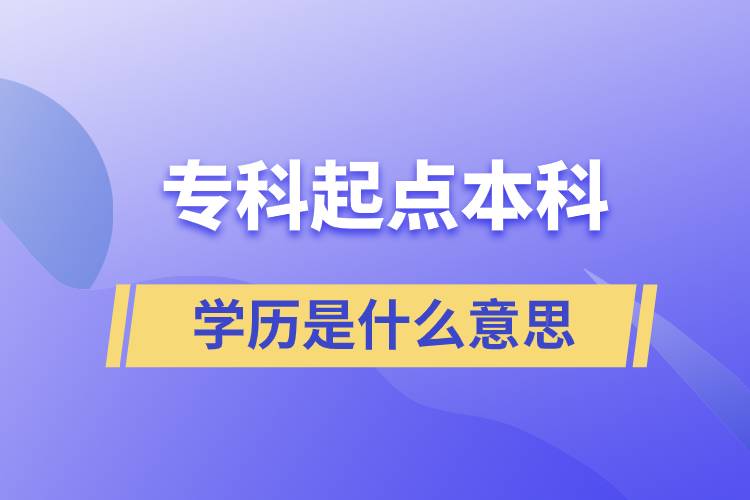 专科起点本科

学历是什么意思